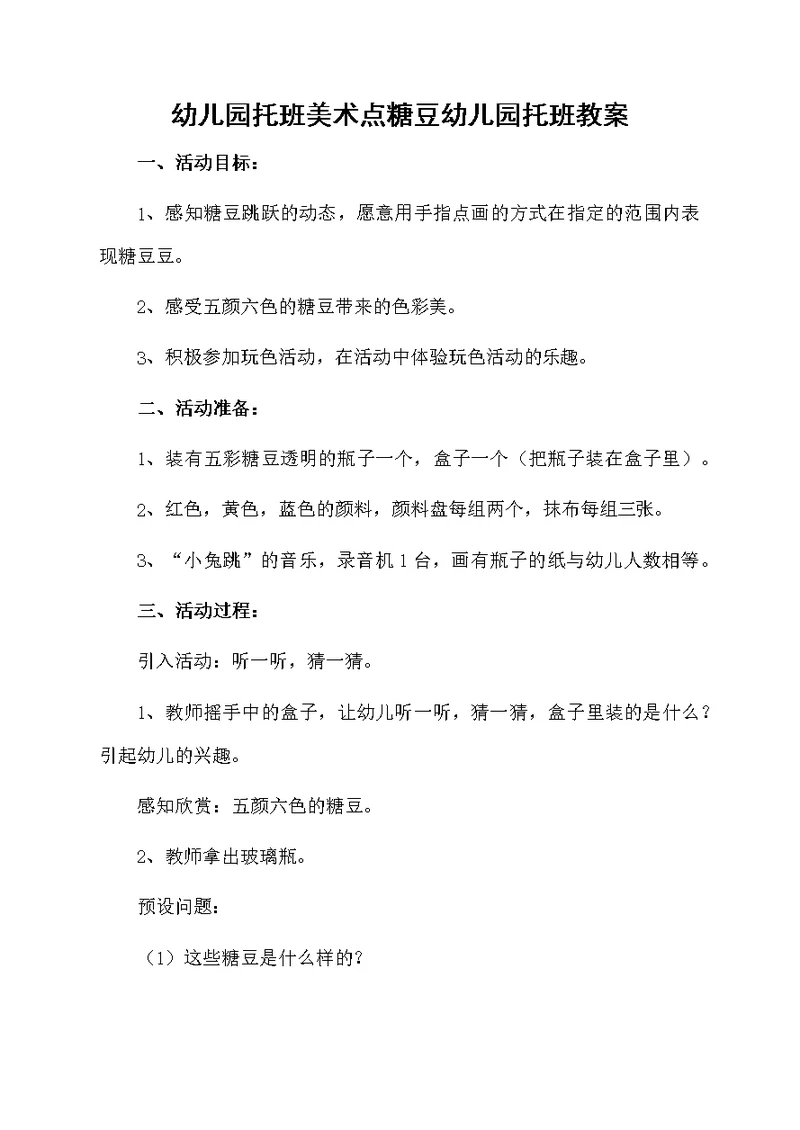 幼儿园托班美术点糖豆幼儿园托班教案

一、活动目标：

1、感知糖豆跳跃的动态，愿意用手指点画的方式在指定的范围内表现糖豆豆。

2、感受五颜六色的糖豆带来的色彩美。

3、积极参加玩色活动，在活动中体验玩色活动的乐趣。

二、活动准备：

1、装有五彩糖豆透明的瓶子一个，盒子一个（把瓶子装在盒子里）。

2、红色，黄色，蓝色的颜料，颜料盘每组两个，抹布每组三张。

3、“小兔跳”的音乐，录音机1台，画有瓶子的纸与幼儿人数相等。

三、活动过程：

引入活动：听一听，猜一猜。

1、教师摇手中的盒子，让幼儿听一听，猜一猜，盒子里装的是什么？引起幼儿的兴趣。

感知欣赏：五颜六色的糖豆。

2、教师拿出玻璃瓶。

预设问题：

（1）这些糖豆是什么样的？